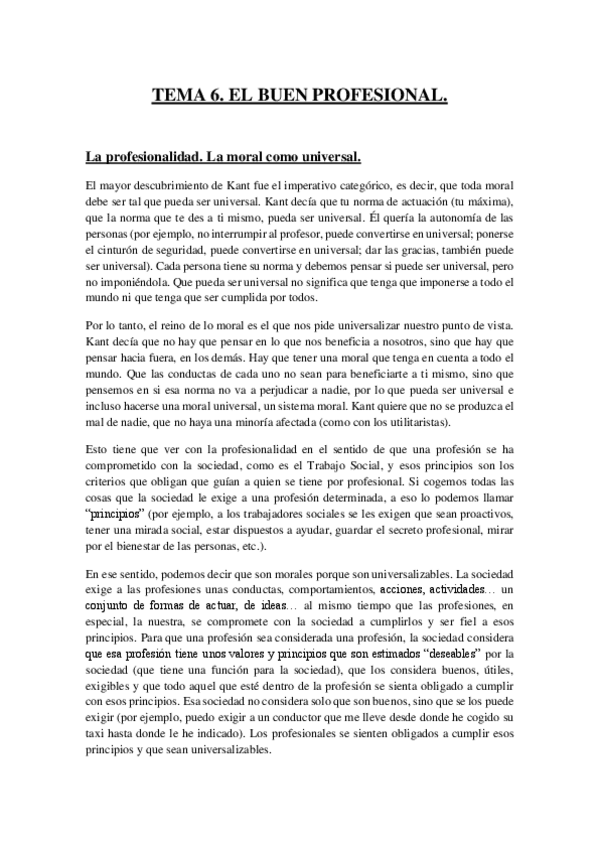 TEMA 6. EL BUEN PROFESIONAL.

La profesionalidad. La moral como universal.

El mayor descubrimiento de Kant fue el imperativo categórico, es decir, que toda moral debe ser tal que pueda ser universal. Kant decía que tu norma de actuación (tu máxima), que la norma que te des a ti mismo, pueda ser universal. Él quería la autonomía de las personas (por ejemplo, no interrumpir al profesor, puede convertirse en universal; ponerse el cinturón de seguridad, puede convertirse en universal; dar las gracias, también puede ser universal). Cada persona tiene su norma y debemos pensar si puede ser universal, pero no imponiéndola. Que pueda ser universal no significa que tenga que imponerse a todo el mundo ni que tenga que ser cumplida por todos.

Por lo tanto, el reino de lo moral es el que nos pide universalizar nuestro punto de vista. Kant decía que no hay que pensar en lo que nos beneficia a nosotros, sino que hay que pensar hacia fuera, en los demás. Hay que tener una moral que tenga en cuenta a todo el mundo. Que las conductas de cada uno no sean para beneficiarte a ti mismo, sino que pensemos en si esa norma no va a perjudicar a nadie, por lo que pueda ser universal e incluso hacerse una moral universal, un sistema moral. Kant quiere que no se produzca el mal de nadie, que no haya una minoría afectada (como con los utilitaristas).

Esto tiene que ver con la profesionalidad en el sentido de que una profesión se ha comprometido con la sociedad, como es el Trabajo Social, y esos principios son los criterios que obligan que guían a quien se tiene por profesional. Si cogemos todas las cosas que la sociedad le exige a una profesión determinada, a eso lo podemos llamar "principios" (por ejemplo, a los trabajadores sociales se les exigen que sean proactivos, tener una mirada social, estar dispuestos a ayudar, guardar el secreto profesional, mirar por el bienestar de las personas, etc.).

En ese sentido, podemos decir que son morales porque son universalizables. La sociedad exige a las profesiones unas conductas, comportamientos, acciones, actividades… un conjunto de formas de actuar, de ideas… al mismo tiempo que las profesiones, en especial, la nuestra, se compromete con la sociedad a cumplirlos y ser fiel a esos principios. Para que una profesión sea considerada una profesión, la sociedad considera que esa profesión tiene unos valores y principios que son estimados "deseables" por la sociedad (que tiene una función para la sociedad), que los considera buenos, útiles, exigibles y que todo aquel que esté dentro de la profesión se sienta obligado a cumplir con esos principios. Esa sociedad no considera solo que son buenos, sino que se los puede exigir (por ejemplo, puedo exigir a un conductor que me lleve desde donde he cogido su taxi hasta donde le he indicado). Los profesionales se sienten obligados a cumplir esos principios y que sean universalizables.